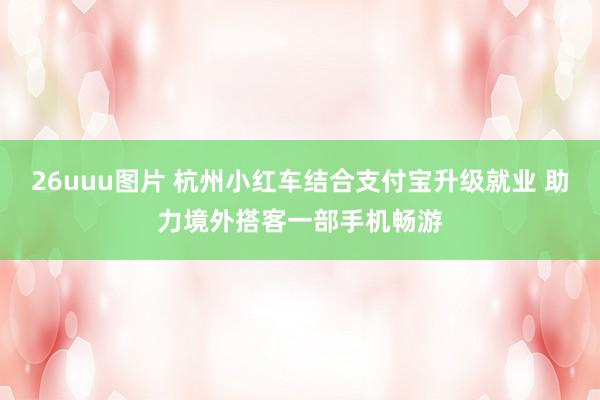 26uuu图片 杭州小红车结合支付宝升级就业 助力境外搭客一部手机畅游